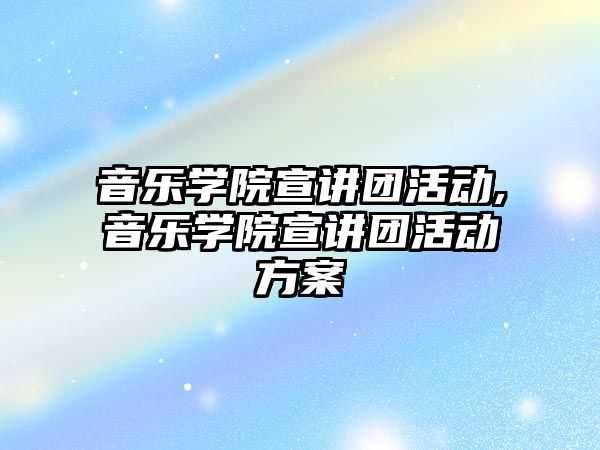 音乐学院宣讲团活动,音乐学院宣讲团活动方案